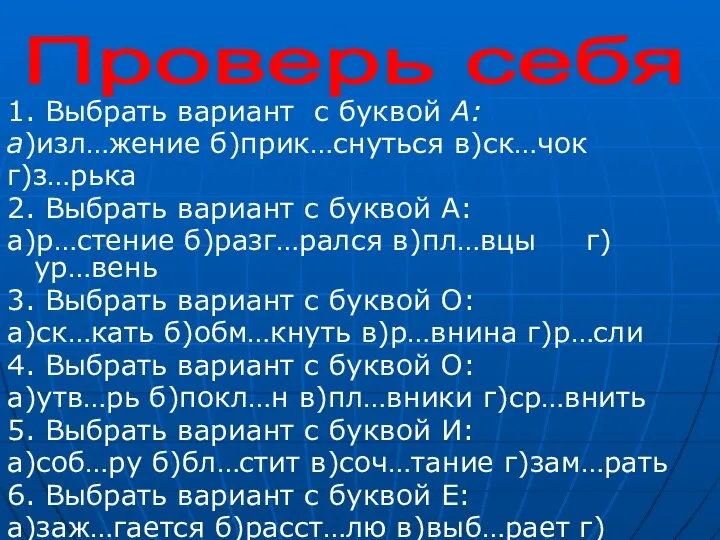 Проверь себя

1. Выбрать вариант с буквой А:
а)изл…жение б)прик…снуться в)ск…чок г)з…рька
2. Выбрать вариант с буквой А:
а)р…стение б)разг…рался в)пл…вцы г) ур…вень
3. Выбрать вариант с буквой О:
а)ск…кать б)обм…кнуть в)р…внина г)р…сли
4. Выбрать вариант с буквой О:
а)утв…рь б)покл…н в)пл…вники г)ср…внить
5. Выбрать вариант с буквой И:
а)соб…ру б)бл…стит в)соч…тание г)зам…рать
6. Выбрать вариант с буквой Е:
а)заж…гается б)расст…лю в)выб…рает г)